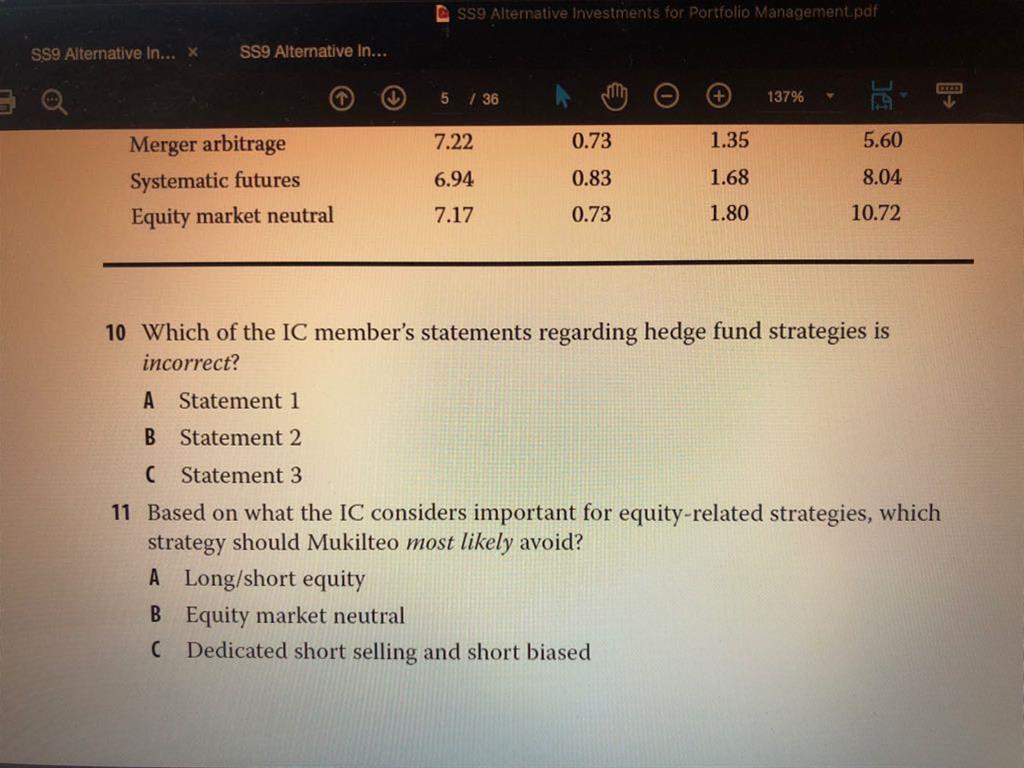 SS9 Alternative Investments for Portfolio Management.pdf

SS9 Alternative In... ×
SS9 Alternative In...

5 / 36
137%

| Merger arbitrage | 7.22 | 0.73 | 1.35 | 5.60 |
|---|---|---|---|---|
| Systematic futures | 6.94 | 0.83 | 1.68 | 8.04 |
| Equity market neutral | 7.17 | 0.73 | 1.80 | 10.72 |

10 Which of the IC member's statements regarding hedge fund strategies is incorrect?
A Statement 1
B Statement 2
C Statement 3

11 Based on what the IC considers important for equity-related strategies, which strategy should Mukilteo most likely avoid?
A Long/short equity
B Equity market neutral
C Dedicated short selling and short biased